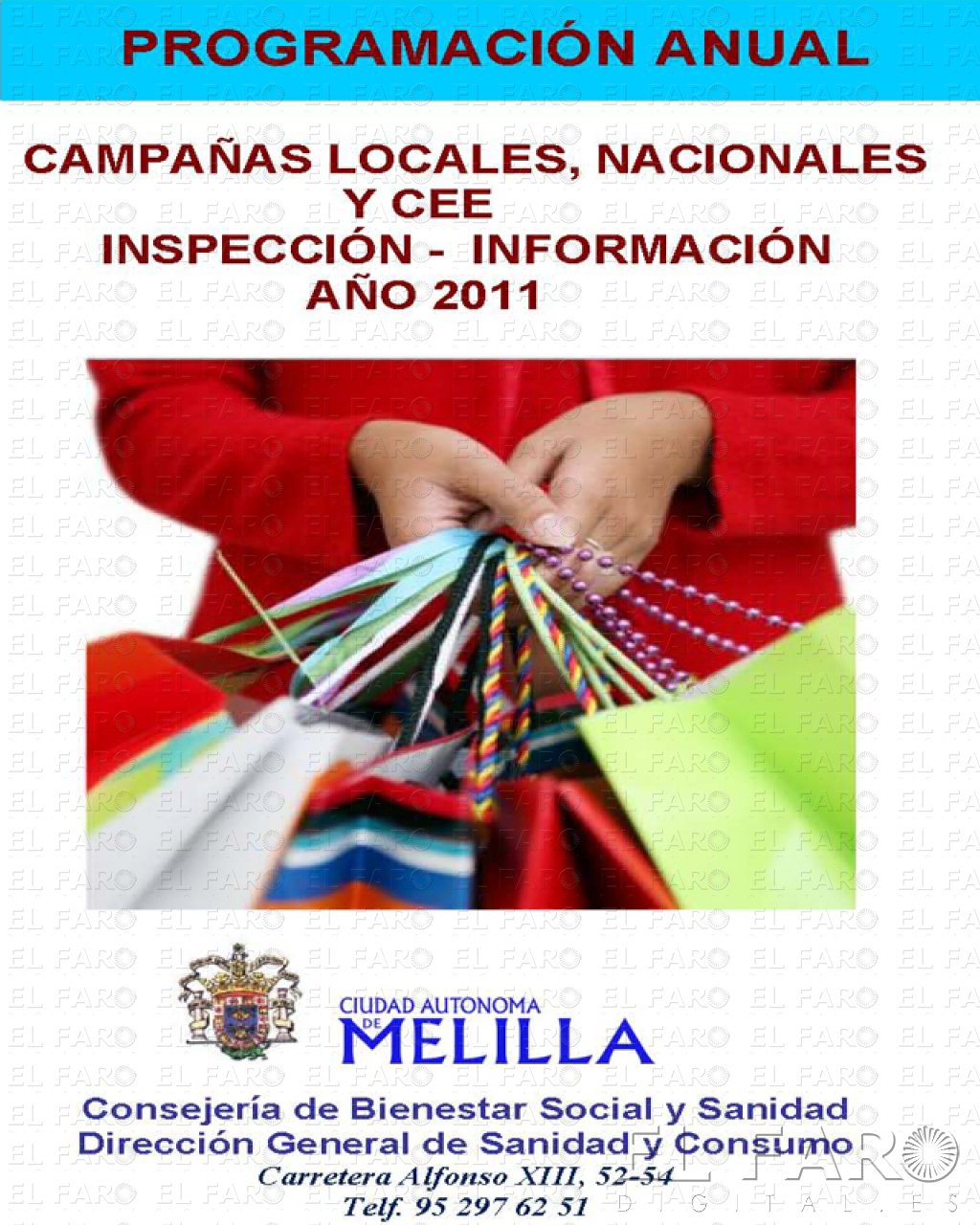 PROGRAMACIÓN ANUAL

CAMPAÑAS LOCALES, NACIONALES Y CEE
INSPECCIÓN - INFORMACIÓN
AÑO 2011

CIUDAD AUTONOMA DE MELILLA

Consejería de Bienestar Social y Sanidad
Dirección General de Sanidad y Consumo
Carretera Alfonso XIII, 52-54
Telf. 95 297 62 51

EL FARO

EL FARO DIGITAL.ES